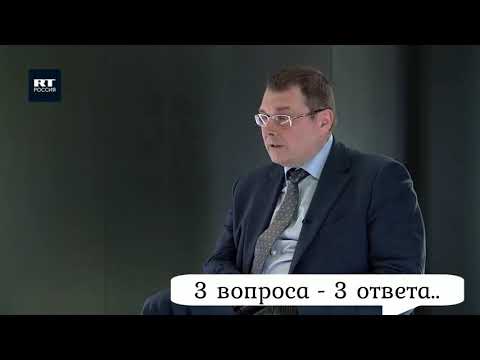 RT РОССИЯ

3 вопроса - 3 ответа..